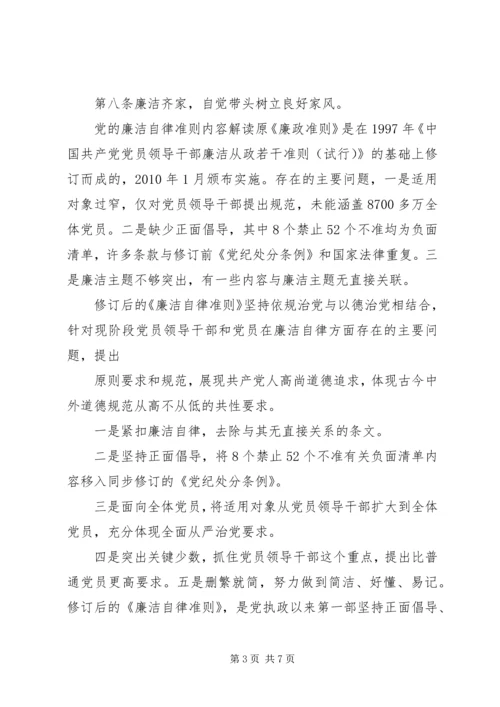 第八条廉洁齐家，自觉带头树立良好家风。

党的廉洁自律准则内容解读原《廉政准则》是在1997年《中国共产党党员领导干部廉洁从政若干准则（试行）》的基础上修订而成的，2010年1月颁布实施。存在的主要问题，一是适用对象过窄，仅对党员领导干部提出规范，未能涵盖8700多万全体党员。二是缺少正面倡导，其中8个禁止52个不准均为负面清单，许多条款与修订前《党纪处分条例》和国家法律重复。三是廉洁主题不够突出，有一些内容与廉洁主题无直接关联。

修订后的《廉洁自律准则》坚持依规治党与以德治党相结合，针对现阶段党员领导干部和党员在廉洁自律方面存在的主要问题，提出

原则要求和规范，展现共产党人高尚道德追求，体现古今中外道德规范从高不从低的共性要求。

一是紧扣廉洁自律，去除与其无直接关系的条文。

二是坚持正面倡导，将8个禁止52个不准有关负面清单内容移入同步修订的《党纪处分条例》。

三是面向全体党员，将适用对象从党员领导干部扩大到全体党员，充分体现全面从严治党要求。

四是突出关键少数，抓住党员领导干部这个重点，提出比普通党员更高要求。五是删繁就简，努力做到简洁、好懂、易记。修订后的《廉洁自律准则》，是党执政以来第一部坚持正面倡导、

第3页 共7页